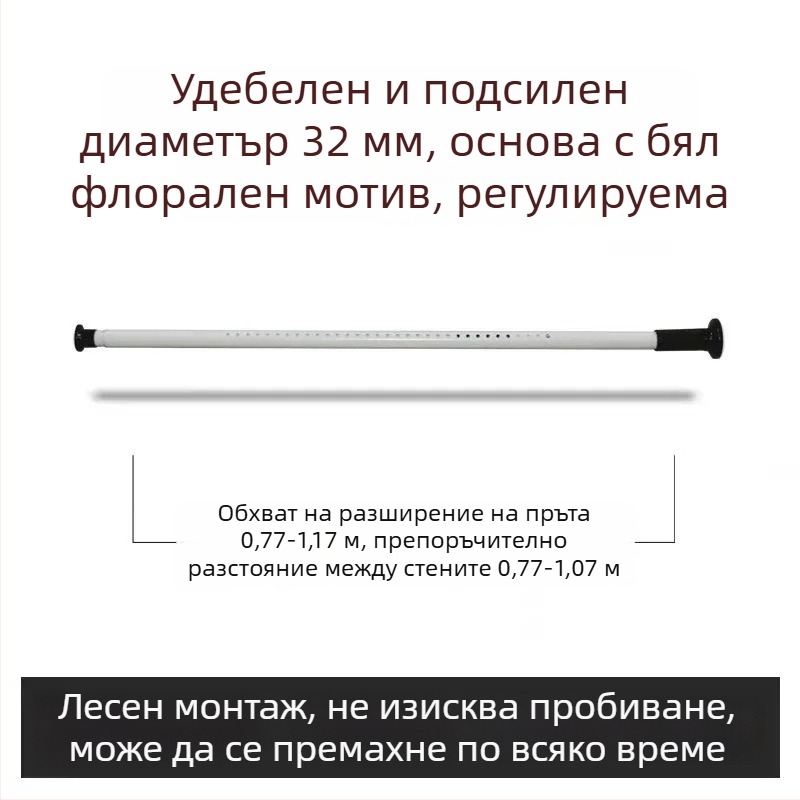 Удебелен и подсилен диаметър 32 мм, основа с бял флорален мотив, регулируема

Обхват на разширение на пръта 0,77-1,17 м, препоръчително разстояние между стените 0,77-1,07 м

Лесен монтаж, не изисква пробиване, може да се премахне по всяко време